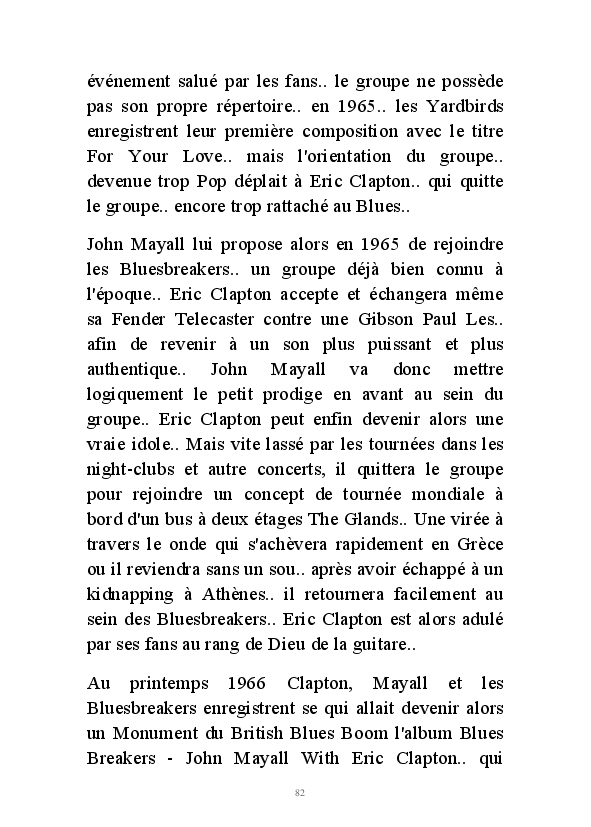 événement salué par les fans.. le groupe ne possède pas son propre répertoire.. en 1965.. les Yardbirds enregistrent leur première composition avec le titre For Your Love.. mais l'orientation du groupe.. devenue trop Pop déplait à Eric Clapton.. qui quitte le groupe.. encore trop rattaché au Blues..

John Mayall lui propose alors en 1965 de rejoindre les Bluesbreakers.. un groupe déjà bien connu à l'époque.. Eric Clapton accepte et échangera même sa Fender Telecaster contre une Gibson Paul Les.. afin de revenir à un son plus puissant et plus authentique.. John Mayall va donc mettre logiquement le petit prodige en avant au sein du groupe.. Eric Clapton peut enfin devenir alors une vraie idole.. Mais vite lassé par les tournées dans les night-clubs et autre concerts, il quittera le groupe pour rejoindre un concept de tournée mondiale à bord d'un bus à deux étages The Glands.. Une virée à travers le onde qui s'achèvera rapidement en Grèce ou il reviendra sans un sou.. après avoir échappé à un kidnapping à Athènes.. il retournera facilement au sein des Bluesbreakers.. Eric Clapton est alors adulé par ses fans au rang de Dieu de la guitare..

Au printemps 1966 Clapton, Mayall et les Bluesbreakers enregistrent se qui allait devenir alors un Monument du British Blues Boom l'album Blues Breakers - John Mayall With Eric Clapton.. qui

82